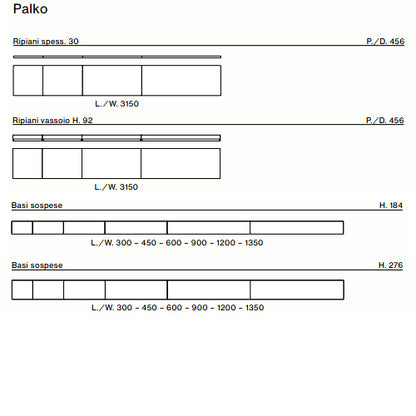 Palko

Ripiani spess. 30 P./D. 456

L./W. 3150

Ripiani vassoio H. 92 P./D. 456

L./W. 3150

Basi sospese H. 184

L./W. 300 - 450 - 600 - 900 - 1200 - 1350

Basi sospese H. 276

L./W. 300 - 450 - 600 - 900 - 1200 - 1350